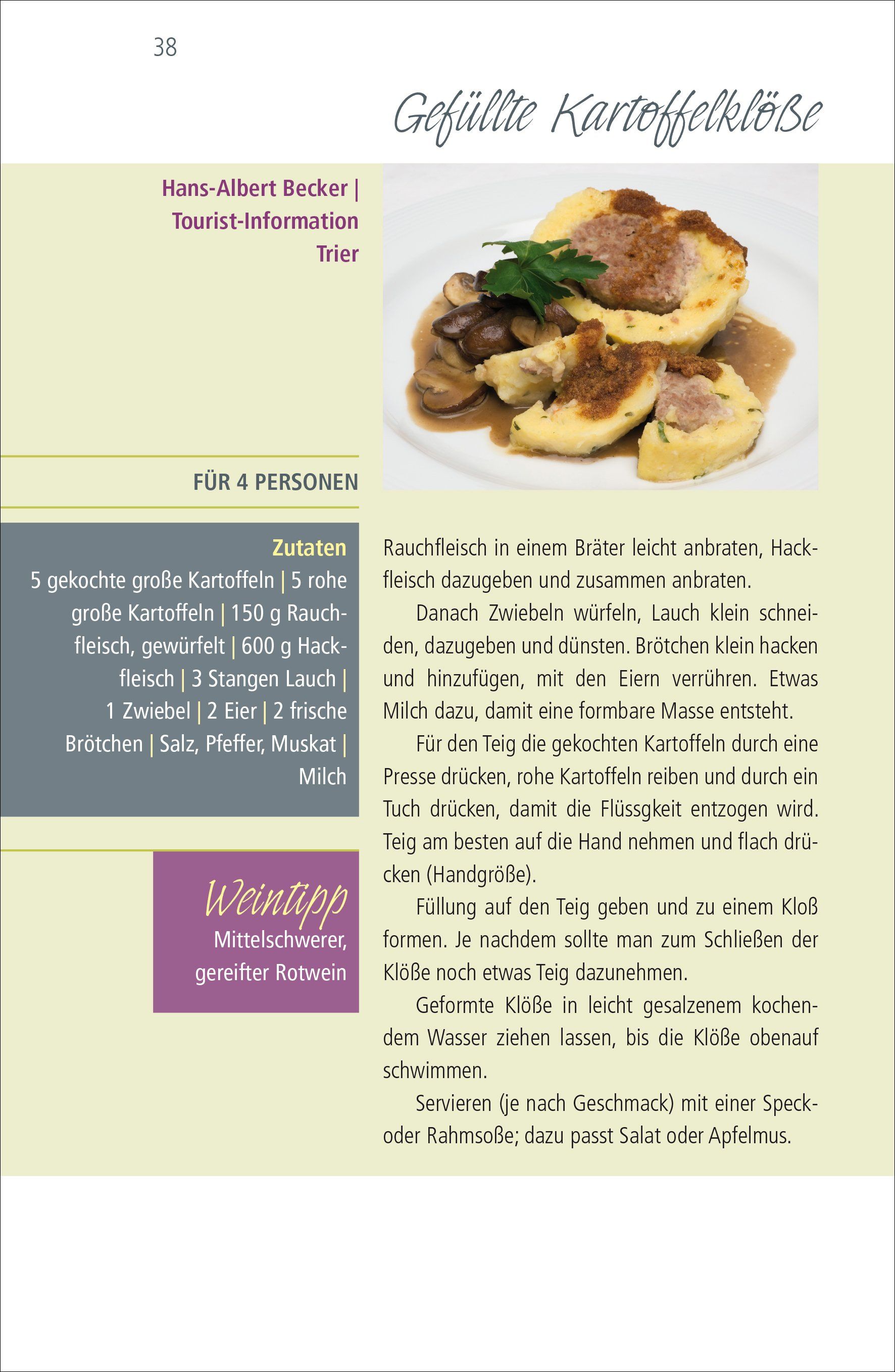 38

Gefüllte Kartoffelklöße

Hans-Albert Becker | Tourist-Information Trier

FÜR 4 PERSONEN

Zutaten
5 gekochte große Kartoffeln | 5 rohe große Kartoffeln | 150 g Rauchfleisch, gewürfelt | 600 g Hackfleisch | 3 Stangen Lauch | 1 Zwiebel | 2 Eier | 2 frische Brötchen | Salz, Pfeffer, Muskat | Milch

Weintipp
Mittelschwerer, gereifter Rotwein

Rauchfleisch in einem Bräter leicht anbraten, Hackfleisch dazugeben und zusammen anbraten.

Danach Zwiebeln würfeln, Lauch klein schneiden, dazugeben und dünsten. Brötchen klein hacken und hinzufügen, mit den Eiern verrühren. Etwas Milch dazu, damit eine formbare Masse entsteht.

Für den Teig die gekochten Kartoffeln durch eine Presse drücken, rohe Kartoffeln reiben und durch ein Tuch drücken, damit die Flüssgkeit entzogen wird. Teig am besten auf die Hand nehmen und flach drücken (Handgröße).

Füllung auf den Teig geben und zu einem Kloß formen. Je nachdem sollte man zum Schließen der Klöße noch etwas Teig dazunehmen.

Geformte Klöße in leicht gesalzenem kochendem Wasser ziehen lassen, bis die Klöße obenauf schwimmen.

Servieren (je nach Geschmack) mit einer Speck- oder Rahmsoße; dazu passt Salat oder Apfelmus.